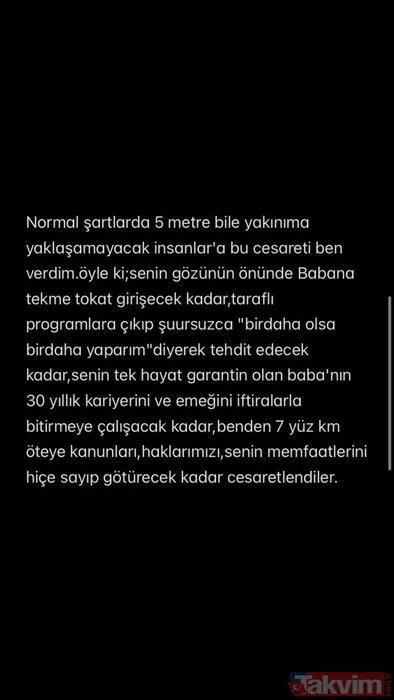 Normal şartlarda 5 metre bile yakınıma yaklaşamayacak insanlar'a bu cesareti ben verdim.öyle ki;senin gözünün önünde Babana tekme tokat girişecek kadar,taraflı programlara çıkıp şuursuzca "birdaha olsa birdaha yaparım"diyerek tehdit edecek kadar,senin tek hayat garantin olan baba'nın 30 yıllık kariyerini ve emeğini iftiralarla bitirmeye çalışacak kadar,benden 7 yüz km öteye kanunları,haklarımızı,senin memfaatlerini hiçe sayıp götürecek kadar cesaretlendiler.

Takvim